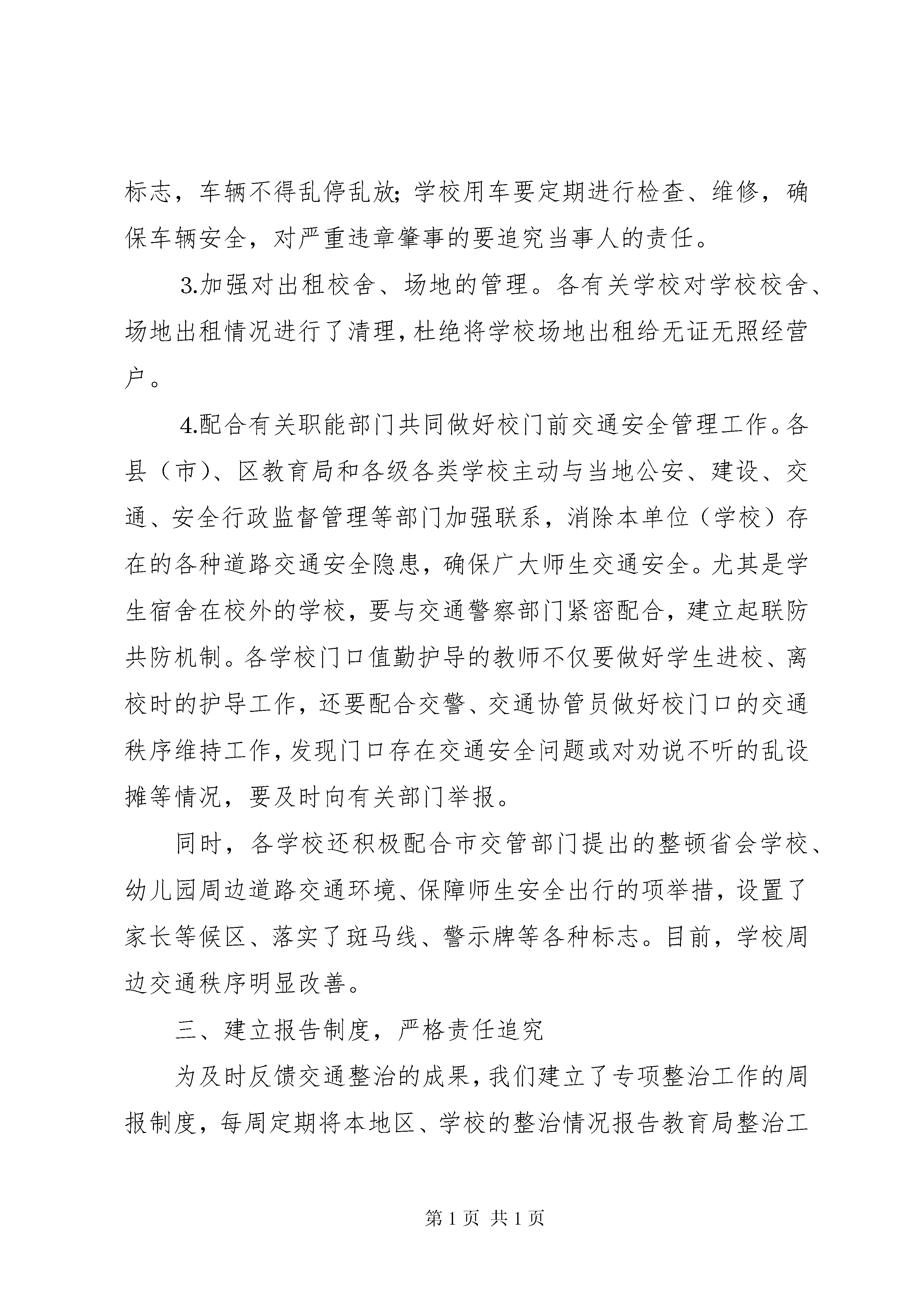 标志，车辆不得乱停乱放;学校用车要定期进行检查、维修，确保车辆安全，对严重违章肇事的要追究当事人的责任。

3.加强对出租校舍、场地的管理。各有关学校对学校校舍、场地出租情况进行了清理，杜绝将学校场地出租给无证无照经营户。

4.配合有关职能部门共同做好校门前交通安全管理工作。各县（市）、区教育局和各级各类学校主动与当地公安、建设、交通、安全行政监督管理等部门加强联系，消除本单位（学校）存在的各种道路交通安全隐患，确保广大师生交通安全。尤其是学生宿舍在校外的学校，要与交通警察部门紧密配合，建立起联防共防机制。各学校门口值勤护导的教师不仅要做好学生进校、离校时的护导工作，还要配合交警、交通协管员做好校门口的交通秩序维持工作，发现门口存在交通安全问题或对劝说不听的乱设摊等情况，要及时向有关部门举报。

同时，各学校还积极配合市交管部门提出的整顿省会学校、幼儿园周边道路交通环境、保障师生安全出行的项举措，设置了家长等候区、落实了斑马线、警示牌等各种标志。目前，学校周边交通秩序明显改善。

三、建立报告制度，严格责任追究

为及时反馈交通整治的成果，我们建立了专项整治工作的周报制度，每周定期将本地区、学校的整治情况报告教育局整治工

第 1 页 共 1 页